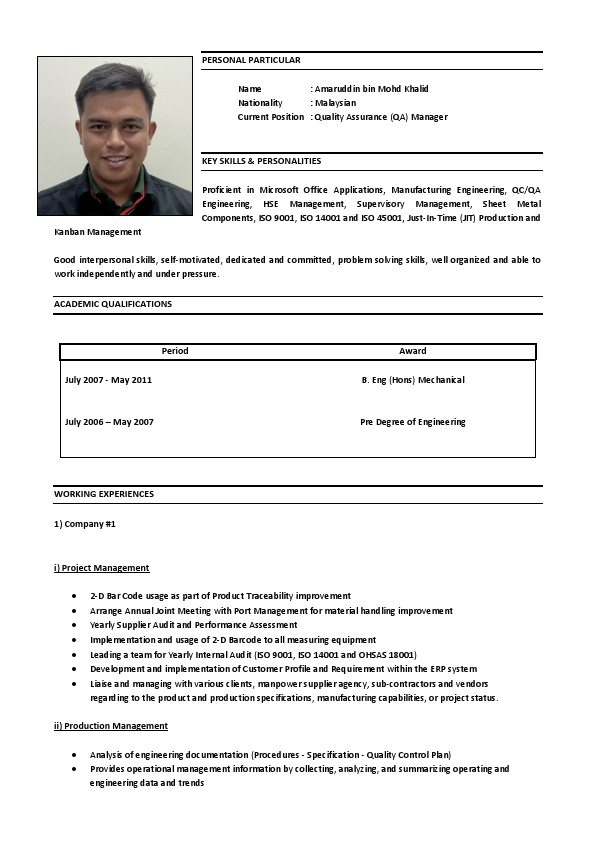 PERSONAL PARTICULAR

Name : Amaruddin bin Mohd Khalid
Nationality : Malaysian
Current Position : Quality Assurance (QA) Manager

KEY SKILLS & PERSONALITIES

Proficient in Microsoft Office Applications, Manufacturing Engineering, QC/QA Engineering, HSE Management, Supervisory Management, Sheet Metal Components, ISO 9001, ISO 14001 and ISO 45001, Just-In-Time (JIT) Production and Kanban Management

Good interpersonal skills, self-motivated, dedicated and committed, problem solving skills, well organized and able to work independently and under pressure.

ACADEMIC QUALIFICATIONS

| Period | Award |
|---|---|
| July 2007 - May 2011 | B. Eng (Hons) Mechanical |
| July 2006 – May 2007 | Pre Degree of Engineering |

WORKING EXPERIENCES

1) Company #1

i) Project Management

• 2-D Bar Code usage as part of Product Traceability improvement
• Arrange Annual Joint Meeting with Port Management for material handling improvement
• Yearly Supplier Audit and Performance Assessment
• Implementation and usage of 2-D Barcode to all measuring equipment
• Leading a team for Yearly Internal Audit (ISO 9001, ISO 14001 and OHSAS 18001)
• Development and implementation of Customer Profile and Requirement within the ERP system
• Liaise and managing with various clients, manpower supplier agency, sub-contractors and vendors regarding to the product and production specifications, manufacturing capabilities, or project status.

ii) Production Management

• Analysis of engineering documentation (Procedures - Specification - Quality Control Plan)
• Provides operational management information by collecting, analyzing, and summarizing operating and engineering data and trends